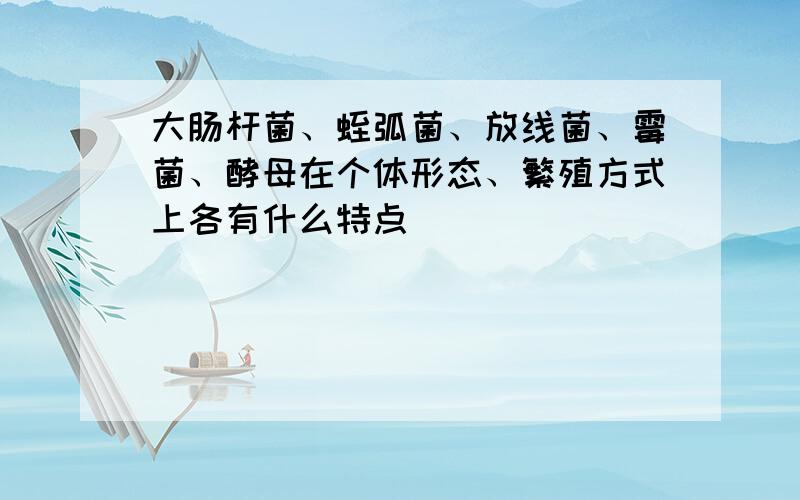 大肠杆菌、蛭弧菌、放线菌、霉菌、酵母在个体形态、繁殖方式上各有什么特点